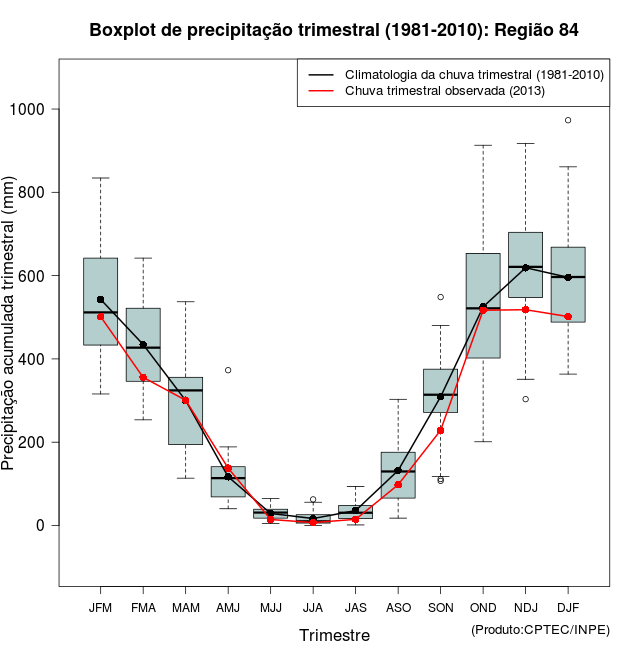 Boxplot de precipitação trimestral (1981-2010): Região 84

Climatologia da chuva trimestral (1981-2010)
Chuva trimestral observada (2013)

Precipitação acumulada trimestral (mm)

1000
800
600
400
200
0

JFM FMA MAM AMJ MJJ JJA JAS ASO SON OND NDJ DJF

Trimestre

(Produto:CPTEC/INPE)